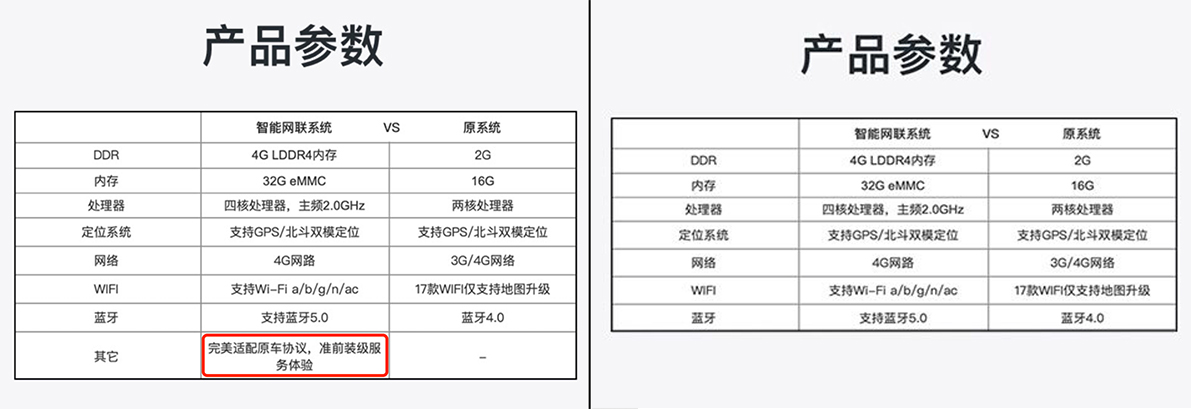 产品参数

|  | 智能网联系统 VS | 原系统 |
|---|---|---|
| DDR | 4G LDDR4内存 | 2G |
| 内存 | 32G eMMC | 16G |
| 处理器 | 四核处理器，主频2.0GHz | 两核处理器 |
| 定位系统 | 支持GPS/北斗双模定位 | 支持GPS/北斗双模定位 |
| 网络 | 4G网路 | 3G/4G网络 |
| WIFI | 支持Wi-Fi a/b/g/n/ac | 17款WIFI仅支持地图升级 |
| 蓝牙 | 支持蓝牙5.0 | 蓝牙4.0 |
| 其它 | 完美适配原车协议，准前装级服务体验 | - |

产品参数

|  | 智能网联系统 VS | 原系统 |
|---|---|---|
| DDR | 4G LDDR4内存 | 2G |
| 内存 | 32G eMMC | 16G |
| 处理器 | 四核处理器，主频2.0GHz | 两核处理器 |
| 定位系统 | 支持GPS/北斗双模定位 | 支持GPS/北斗双模定位 |
| 网络 | 4G网路 | 3G/4G网络 |
| WIFI | 支持Wi-Fi a/b/g/n/ac | 17款WIFI仅支持地图升级 |
| 蓝牙 | 支持蓝牙5.0 | 蓝牙4.0 |